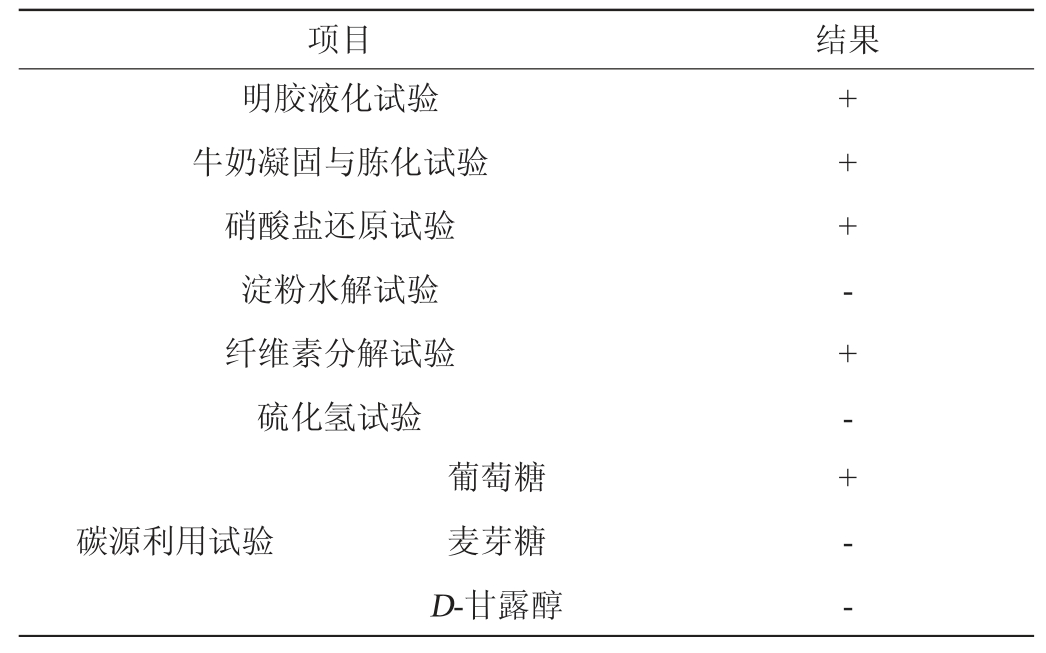 | 项目 |  | 结果 |
|---|---|---|
| 明胶液化试验 |  | + |
| 牛奶凝固与胨化试验 |  | + |
| 硝酸盐还原试验 |  | + |
| 淀粉水解试验 |  | - |
| 纤维素分解试验 |  | + |
| 硫化氢试验 |  | - |
| 碳源利用试验 | 葡萄糖 | + |
|  | 麦芽糖 | - |
|  | D-甘露醇 | - |